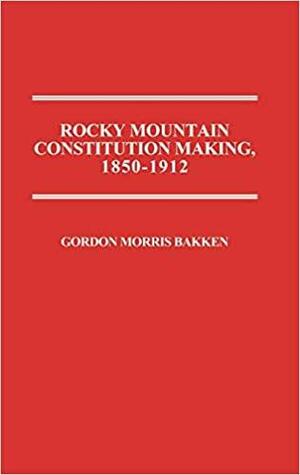 ROCKY MOUNTAIN CONSTITUTION MAKING, 1850-1912

GORDON MORRIS BAKKEN